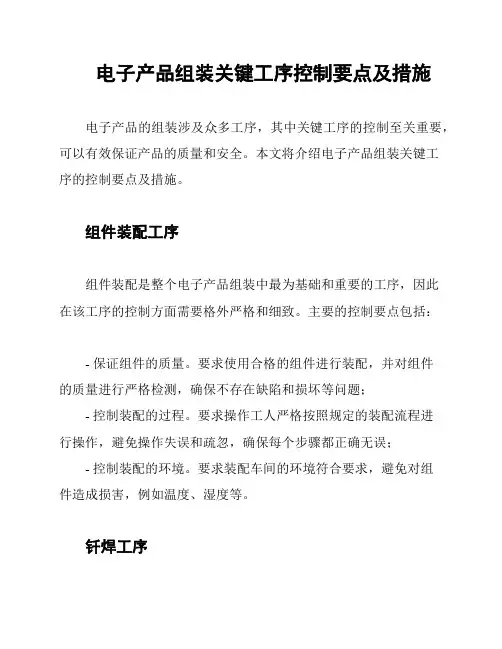 电子产品组装关键工序控制要点及措施

电子产品的组装涉及众多工序，其中关键工序的控制至关重要，可以有效保证产品的质量和安全。本文将介绍电子产品组装关键工序的控制要点及措施。

组件装配工序

组件装配是整个电子产品组装中最为基础和重要的工序，因此在该工序的控制方面需要格外严格和细致。主要的控制要点包括：

- 保证组件的质量。要求使用合格的组件进行装配，并对组件的质量进行严格检测，确保不存在缺陷和损坏等问题；
- 控制装配的过程。要求操作工人严格按照规定的装配流程进行操作，避免操作失误和疏忽，确保每个步骤都正确无误；
- 控制装配的环境。要求装配车间的环境符合要求，避免对组件造成损害，例如温度、湿度等。

钎焊工序